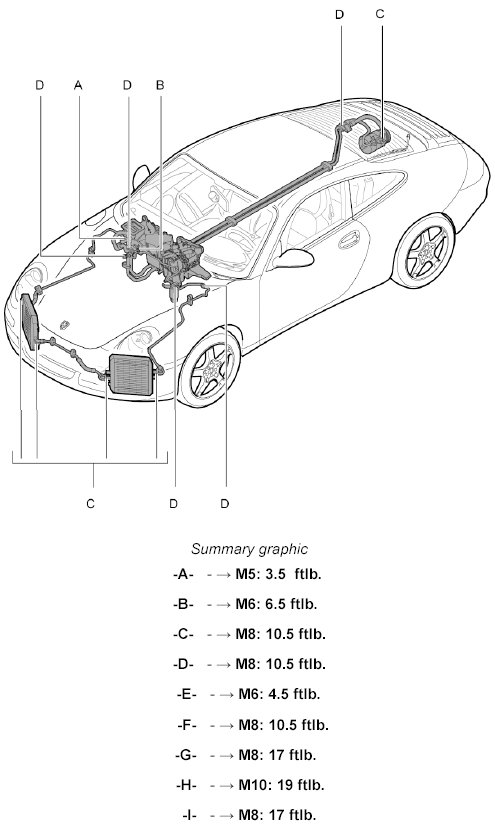 D C

D A D B

C D D

Summary graphic

-A- - → M5: 3.5 ftlb.

-B- - → M6: 6.5 ftlb.

-C- - → M8: 10.5 ftlb.

-D- - → M8: 10.5 ftlb.

-E- - → M6: 4.5 ftlb.

-F- - → M8: 10.5 ftlb.

-G- - → M8: 17 ftlb.

-H- - → M10: 19 ftlb.

-I- - → M8: 17 ftlb.